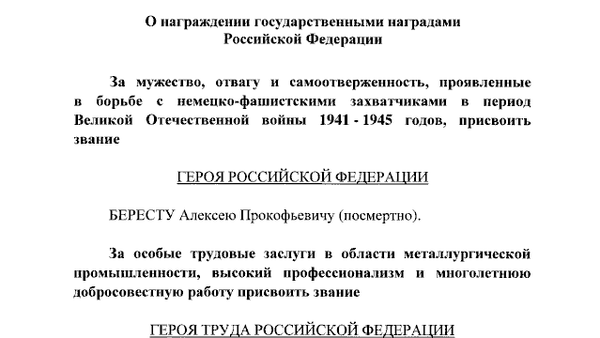 О награждении государственными наградами Российской Федерации

За мужество, отвагу и самоотверженность, проявленные в борьбе с немецко-фашистскими захватчиками в период Великой Отечественной войны 1941 - 1945 годов, присвоить звание

ГЕРОЯ РОССИЙСКОЙ ФЕДЕРАЦИИ

БЕРЕСТУ Алексею Прокофьевичу (посмертно).

За особые трудовые заслуги в области металлургической промышленности, высокий профессионализм и многолетнюю добросовестную работу присвоить звание

ГЕРОЯ ТРУДА РОССИЙСКОЙ ФЕДЕРАЦИИ